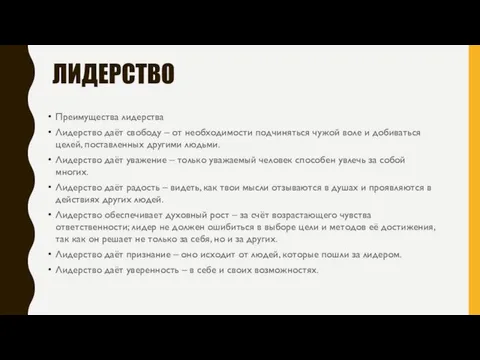 ЛИДЕРСТВО

• Преимущества лидерства
• Лидерство даёт свободу – от необходимости подчиняться чужой воле и добиваться целей, поставленных другими людьми.
• Лидерство даёт уважение – только уважаемый человек способен увлечь за собой многих.
• Лидерство даёт радость – видеть, как твои мысли отзываются в душах и проявляются в действиях других людей.
• Лидерство обеспечивает духовный рост – за счёт возрастающего чувства ответственности; лидер не должен ошибиться в выборе цели и методов её достижения, так как он решает не только за себя, но и за других.
• Лидерство даёт признание – оно исходит от людей, которые пошли за лидером.
• Лидерство даёт уверенность – в себе и своих возможностях.